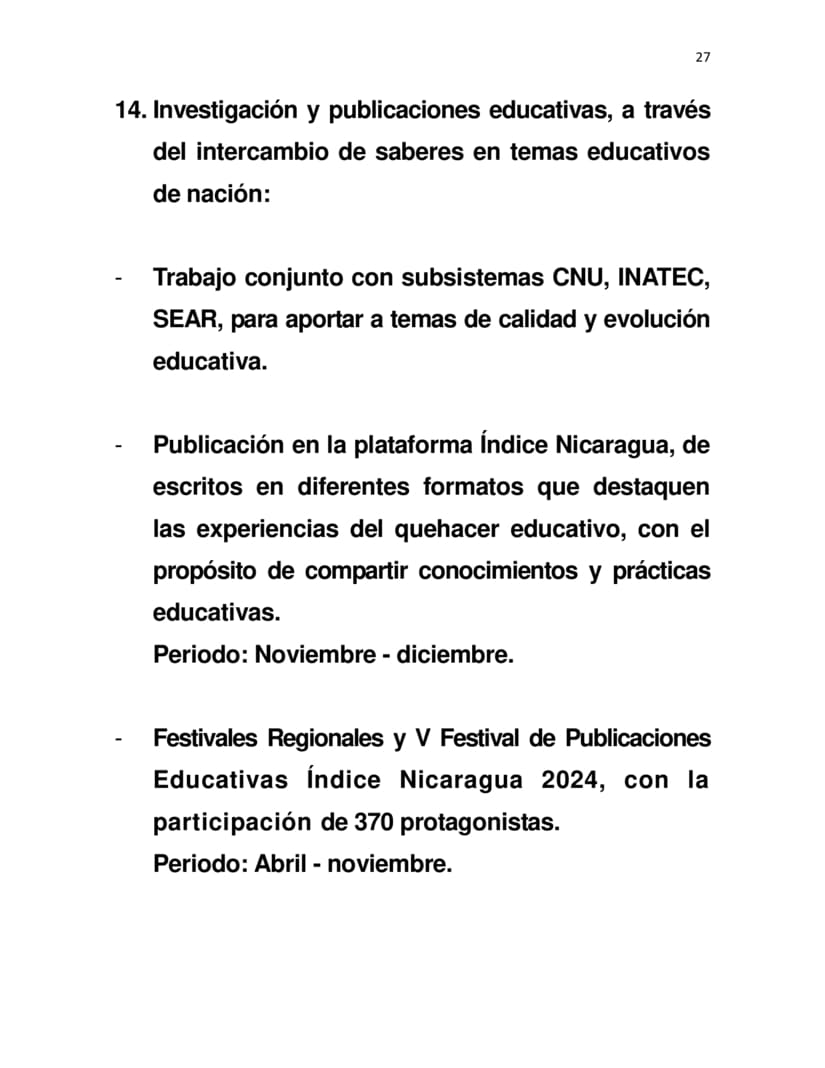 27

14. Investigación y publicaciones educativas, a través del intercambio de saberes en temas educativos de nación:

- Trabajo conjunto con subsistemas CNU, INATEC, SEAR, para aportar a temas de calidad y evolución educativa.

- Publicación en la plataforma Índice Nicaragua, de escritos en diferentes formatos que destaquen las experiencias del quehacer educativo, con el propósito de compartir conocimientos y prácticas educativas.
Periodo: Noviembre - diciembre.

- Festivales Regionales y V Festival de Publicaciones Educativas Índice Nicaragua 2024, con la participación de 370 protagonistas.
Periodo: Abril - noviembre.